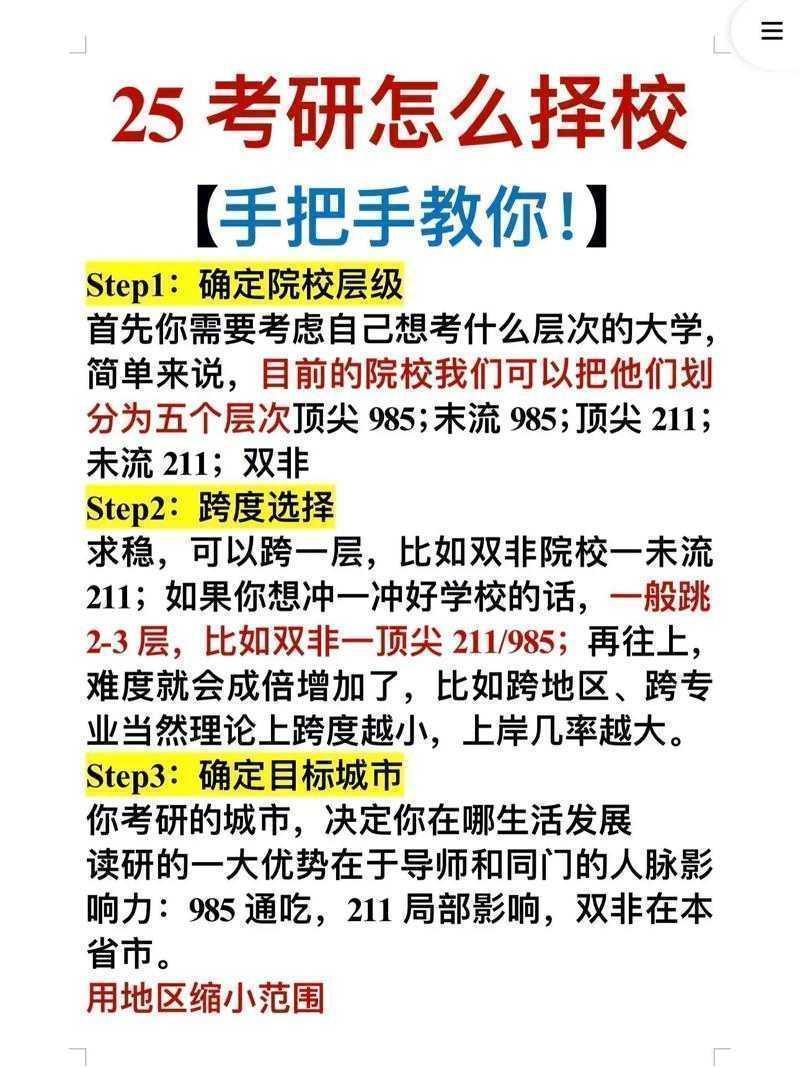 25 考研怎么择校

【手把手教你!】

Step1：确定院校层级

首先你需要考虑自己想考什么层次的大学，简单来说，目前的院校我们可以把他们划分为五个层次顶尖 985；末流 985；顶尖 211；末流 211；双非

Step2：跨度选择

求稳，可以跨一层，比如双非院校一末流 211；如果你想冲一冲好学校的话，一般跳 2-3 层，比如双非一顶尖 211/985；再往上，难度就会成倍增加了，比如跨地区、跨专业当然理论上跨度越小，上岸几率越大。

Step3：确定目标城市

你考研的城市，决定你在哪生活发展

读研的一大优势在于导师和同门的人脉影响力：985 通吃，211 局部影响，双非在本省市。

用地区缩小范围